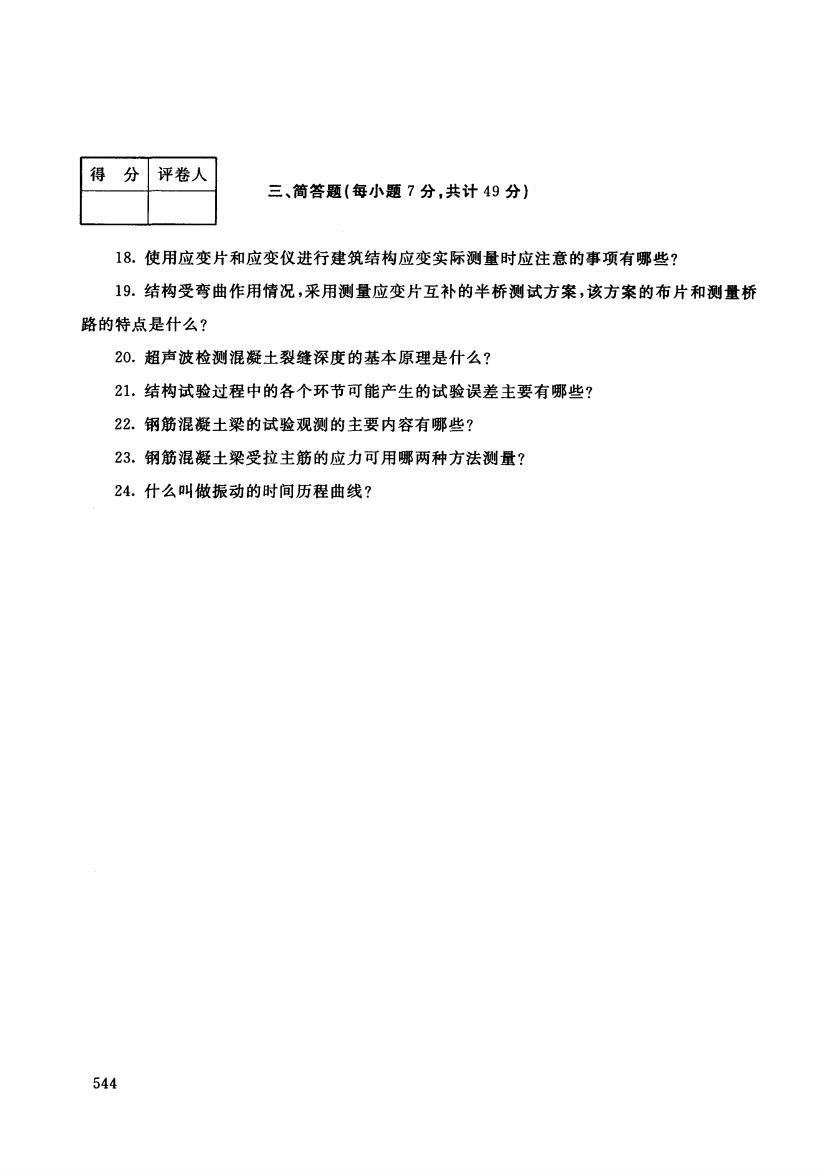 | 得　分 | 评卷人 |
|---|---|
|  |  |

三、简答题(每小题 7 分,共计 49 分)

18. 使用应变片和应变仪进行建筑结构应变实际测量时应注意的事项有哪些?

19. 结构受弯曲作用情况,采用测量应变片互补的半桥测试方案,该方案的布片和测量桥路的特点是什么?

20. 超声波检测混凝土裂缝深度的基本原理是什么?

21. 结构试验过程中的各个环节可能产生的试验误差主要有哪些?

22. 钢筋混凝土梁的试验观测的主要内容有哪些?

23. 钢筋混凝土梁受拉主筋的应力可用哪两种方法测量?

24. 什么叫做振动的时间历程曲线?

544